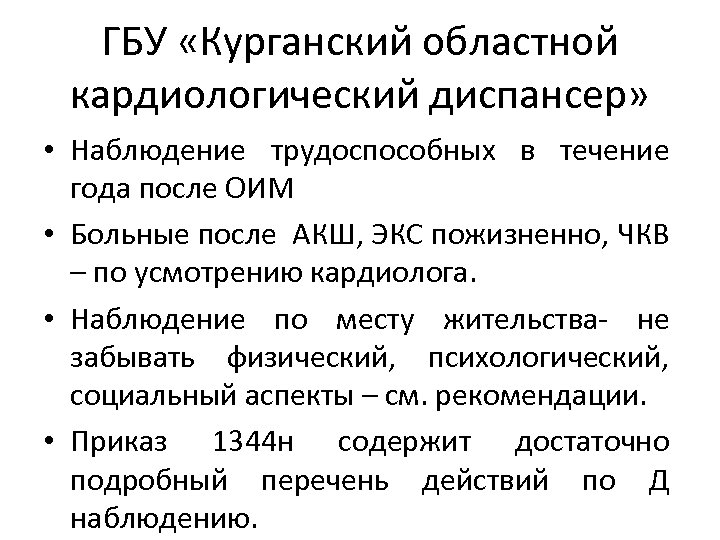 ГБУ «Курганский областной кардиологический диспансер»

• Наблюдение трудоспособных в течение года после ОИМ

• Больные после АКШ, ЭКС пожизненно, ЧКВ – по усмотрению кардиолога.

• Наблюдение по месту жительства- не забывать физический, психологический, социальный аспекты – см. рекомендации.

• Приказ 1344н содержит достаточно подробный перечень действий по Д наблюдению.